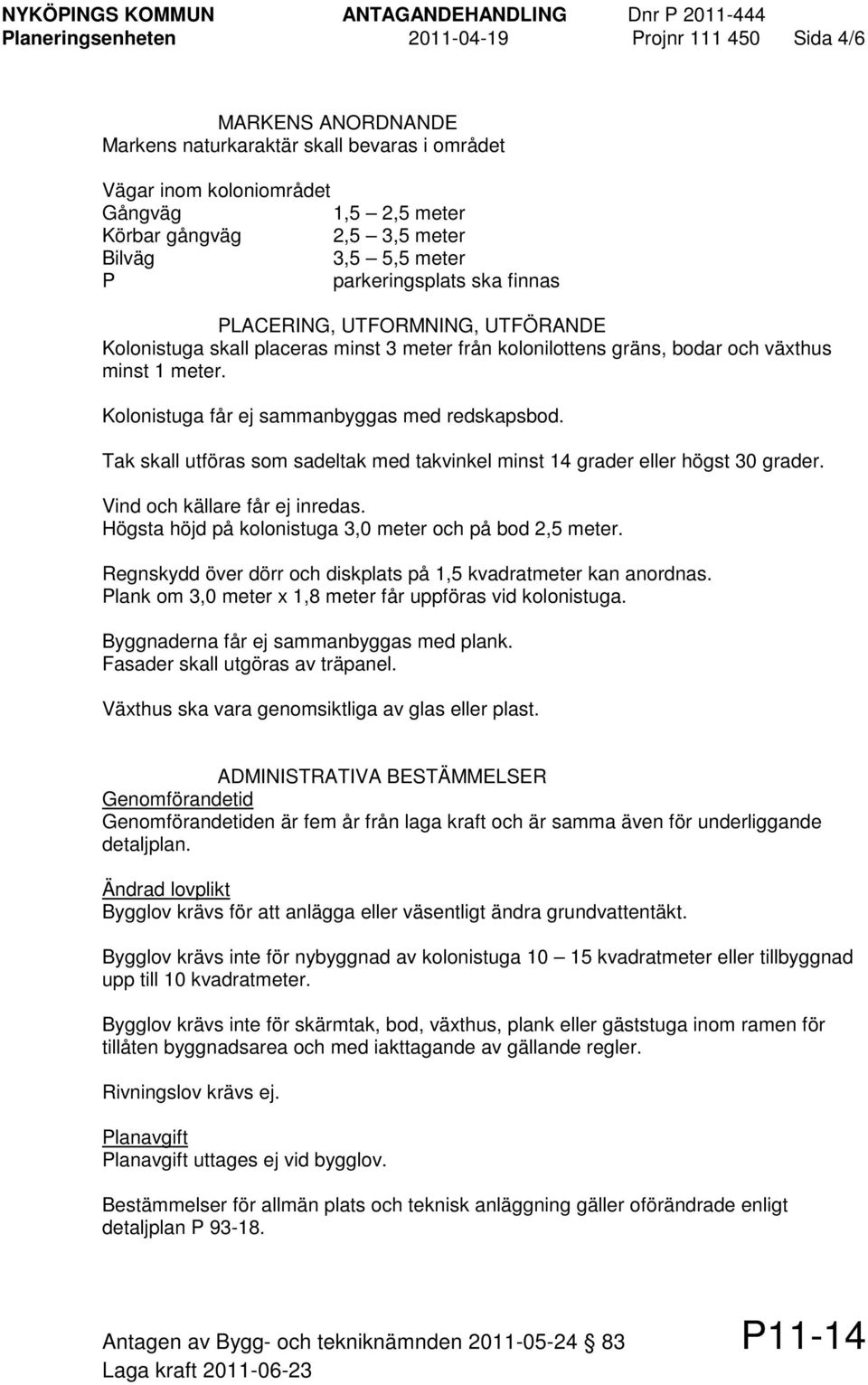 NYKÖPINGS KOMMUN ANTAGANDEHANDLING Dnr P 2011-444
Planeringsenheten 2011-04-19 Projnr 111 450 Sida 4/6

MARKENS ANORDNANDE
Markens naturkaraktär skall bevaras i området

Vägar inom koloniområdet
Gångväg 1,5 – 2,5 meter
Körbar gångväg 2,5 – 3,5 meter
Bilväg 3,5 – 5,5 meter
P parkeringsplats ska finnas

PLACERING, UTFORMNING, UTFÖRANDE
Kolonistuga skall placeras minst 3 meter från kolonilottens gräns, bodar och växthus minst 1 meter.

Kolonistuga får ej sammanbyggas med redskapsbod.

Tak skall utföras som sadeltak med takvinkel minst 14 grader eller högst 30 grader.

Vind och källare får ej inredas.
Högsta höjd på kolonistuga 3,0 meter och på bod 2,5 meter.

Regnskydd över dörr och diskplats på 1,5 kvadratmeter kan anordnas.
Plank om 3,0 meter x 1,8 meter får uppföras vid kolonistuga.

Byggnaderna får ej sammanbyggas med plank.
Fasader skall utgöras av träpanel.

Växthus ska vara genomsiktliga av glas eller plast.

ADMINISTRATIVA BESTÄMMELSER
Genomförandetid
Genomförandetiden är fem år från laga kraft och är samma även för underliggande detaljplan.

Ändrad lovplikt
Bygglov krävs för att anlägga eller väsentligt ändra grundvattentäkt.

Bygglov krävs inte för nybyggnad av kolonistuga 10 – 15 kvadratmeter eller tillbyggnad upp till 10 kvadratmeter.

Bygglov krävs inte för skärmtak, bod, växthus, plank eller gäststuga inom ramen för tillåten byggnadsarea och med iakttagande av gällande regler.

Rivningslov krävs ej.

Planavgift
Planavgift uttages ej vid bygglov.

Bestämmelser för allmän plats och teknisk anläggning gäller oförändrade enligt detaljplan P 93-18.

Antagen av Bygg- och tekniknämnden 2011-05-24 § 83
Laga kraft 2011-06-23

P11-14